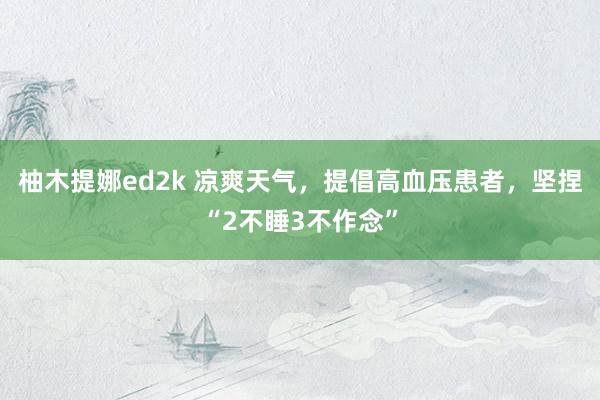 柚木提娜ed2k 凉爽天气，提倡高血压患者，坚捏“2不睡3不作念”